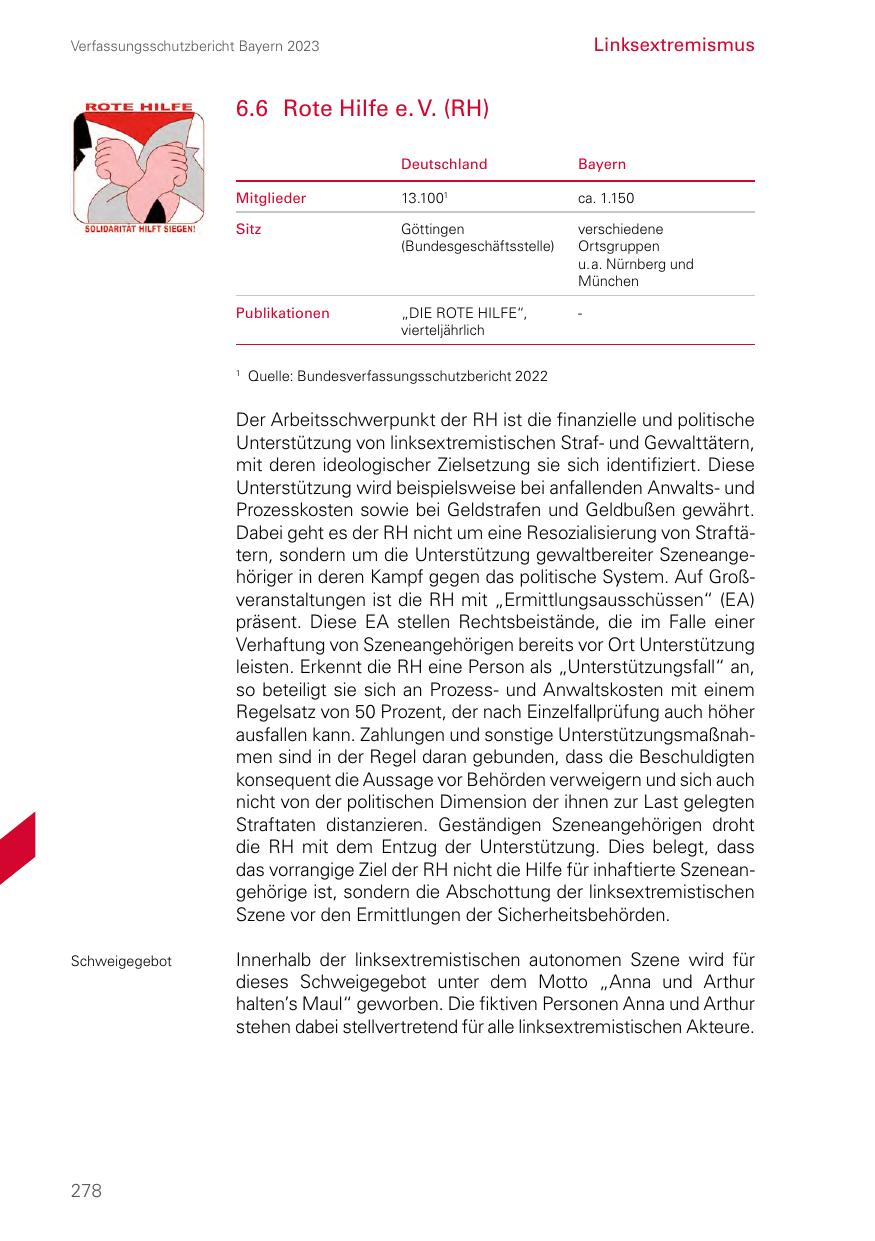 Verfassungsschutzbericht Bayern 2023

Linksextremismus

ROTE HILFE

SOLIDARITÄT HILFT SIEGEN!

6.6 Rote Hilfe e. V. (RH)

| | Deutschland | Bayern |
|---|---|---|
| Mitglieder | 13.100$^1$ | ca. 1.150 |
| Sitz | Göttingen (Bundesgeschäftsstelle) | verschiedene Ortsgruppen u. a. Nürnberg und München |
| Publikationen | „DIE ROTE HILFE“, vierteljährlich | - |

$^1$ Quelle: Bundesverfassungsschutzbericht 2022

Der Arbeitsschwerpunkt der RH ist die finanzielle und politische Unterstützung von linksextremistischen Straf- und Gewalttätern, mit deren ideologischer Zielsetzung sie sich identifiziert. Diese Unterstützung wird beispielsweise bei anfallenden Anwalts- und Prozesskosten sowie bei Geldstrafen und Geldbußen gewährt. Dabei geht es der RH nicht um eine Resozialisierung von Straftätern, sondern um die Unterstützung gewaltbereiter Szeneangehöriger in deren Kampf gegen das politische System. Auf Großveranstaltungen ist die RH mit „Ermittlungsausschüssen“ (EA) präsent. Diese EA stellen Rechtsbeistände, die im Falle einer Verhaftung von Szeneangehörigen bereits vor Ort Unterstützung leisten. Erkennt die RH eine Person als „Unterstützungsfall“ an, so beteiligt sie sich an Prozess- und Anwaltskosten mit einem Regelsatz von 50 Prozent, der nach Einzelfallprüfung auch höher ausfallen kann. Zahlungen und sonstige Unterstützungsmaßnahmen sind in der Regel daran gebunden, dass die Beschuldigten konsequent die Aussage vor Behörden verweigern und sich auch nicht von der politischen Dimension der ihnen zur Last gelegten Straftaten distanzieren. Geständigen Szeneangehörigen droht die RH mit dem Entzug der Unterstützung. Dies belegt, dass das vorrangige Ziel der RH nicht die Hilfe für inhaftierte Szeneangehörige ist, sondern die Abschottung der linksextremistischen Szene vor den Ermittlungen der Sicherheitsbehörden.

Schweigegebot

Innerhalb der linksextremistischen autonomen Szene wird für dieses Schweigegebot unter dem Motto „Anna und Arthur halten’s Maul“ geworben. Die fiktiven Personen Anna und Arthur stehen dabei stellvertretend für alle linksextremistischen Akteure.

278